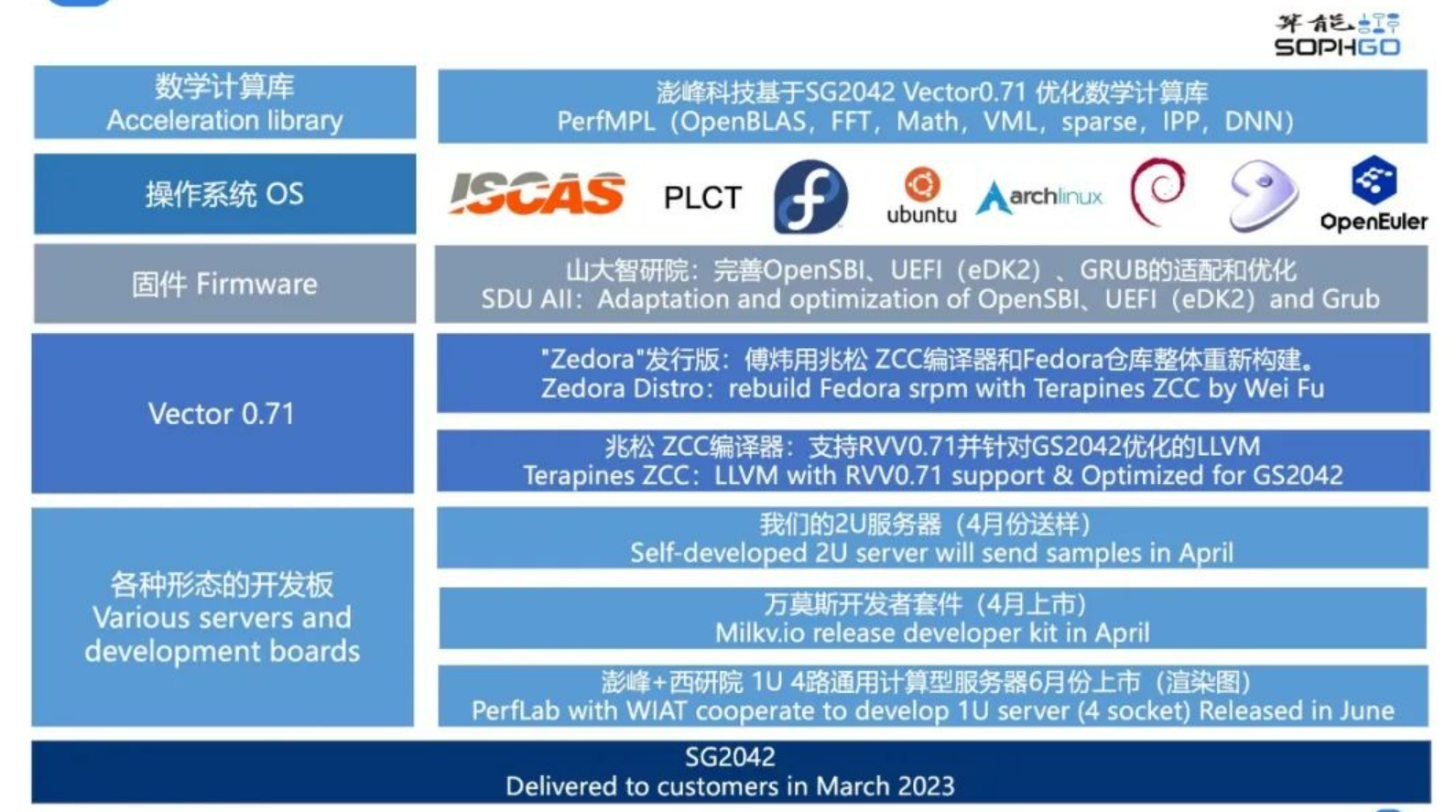 算能
SOPHGO

数学计算库
Acceleration library

澎峰科技基于SG2042 Vector0.71 优化数学计算库
PerfMPL（OpenBLAS，FFT，Math，VML，sparse，IPP，DNN）

操作系统 OS

ISCAS PLCT ubuntu archlinux OpenEuler

固件 Firmware

山大智研院：完善OpenSBI、UEFI（eDK2）、GRUB的适配和优化
SDU AII：Adaptation and optimization of OpenSBI、UEFI（eDK2）and Grub

Vector 0.71

"Zedora"发行版：傅炜用兆松 ZCC编译器和Fedora仓库整体重新构建。
Zedora Distro：rebuild Fedora srpm with Terapines ZCC by Wei Fu

兆松 ZCC编译器：支持RVV0.71并针对GS2042优化的LLVM
Terapines ZCC：LLVM with RVV0.71 support & Optimized for GS2042

各种形态的开发板
Various servers and development boards

我们的2U服务器（4月份送样）
Self-developed 2U server will send samples in April

万莫斯开发者套件（4月上市）
Milkv.io release developer kit in April

澎峰+西研院 1U 4路通用计算型服务器6月份上市（渲染图）
PerfLab with WIAT cooperate to develop 1U server (4 socket) Released in June

SG2042
Delivered to customers in March 2023